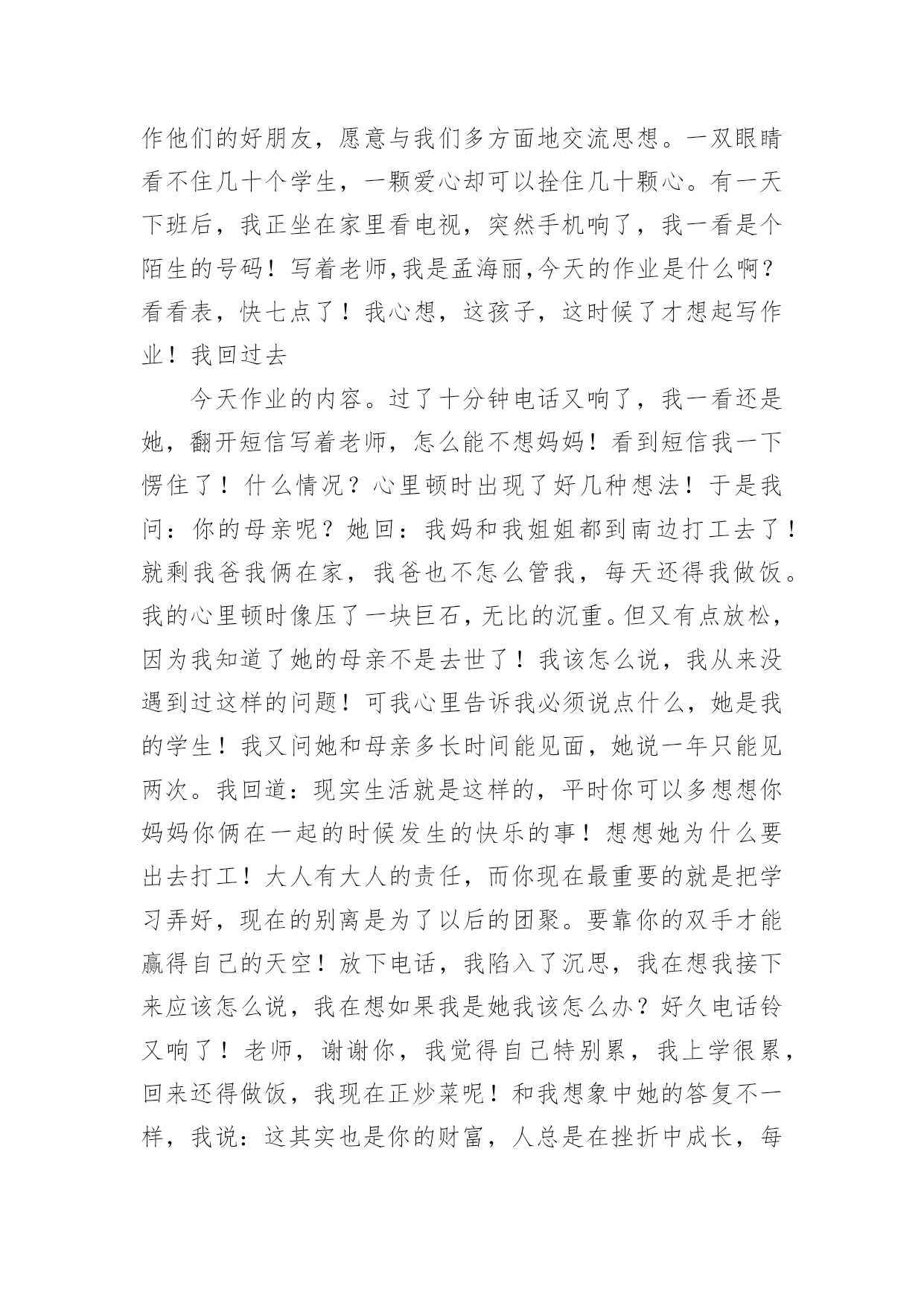 作他们的好朋友，愿意与我们多方面地交流思想。一双眼睛看不住几十个学生，一颗爱心却可以拴住几十颗心。有一天下班后，我正坐在家里看电视，突然手机响了，我一看是个陌生的号码！写着老师,我是孟海丽,今天的作业是什么啊？看看表，快七点了！我心想，这孩子，这时候了才想起写作业！我回过去

今天作业的内容。过了十分钟电话又响了，我一看还是她，翻开短信写着老师，怎么能不想妈妈！看到短信我一下愣住了！什么情况？心里顿时出现了好几种想法！于是我问：你的母亲呢？她回：我妈和我姐姐都到南边打工去了！就剩我爸我俩在家，我爸也不怎么管我，每天还得我做饭。我的心里顿时像压了一块巨石，无比的沉重。但又有点放松，因为我知道了她的母亲不是去世了！我该怎么说，我从来没遇到过这样的问题！可我心里告诉我必须说点什么，她是我的学生！我又问她和母亲多长时间能见面，她说一年只能见两次。我回道：现实生活就是这样的，平时你可以多想想你妈妈你俩在一起的时候发生的快乐的事！想想她为什么要出去打工！大人有大人的责任，而你现在最重要的就是把学习弄好，现在的别离是为了以后的团聚。要靠你的双手才能赢得自己的天空！放下电话，我陷入了沉思，我在想我接下来应该怎么说，我在想如果我是她我该怎么办？好久电话铃又响了！老师，谢谢你，我觉得自己特别累，我上学很累，回来还得做饭，我现在正炒菜呢！和我想象中她的答复不一样，我说：这其实也是你的财富，人总是在挫折中成长，每